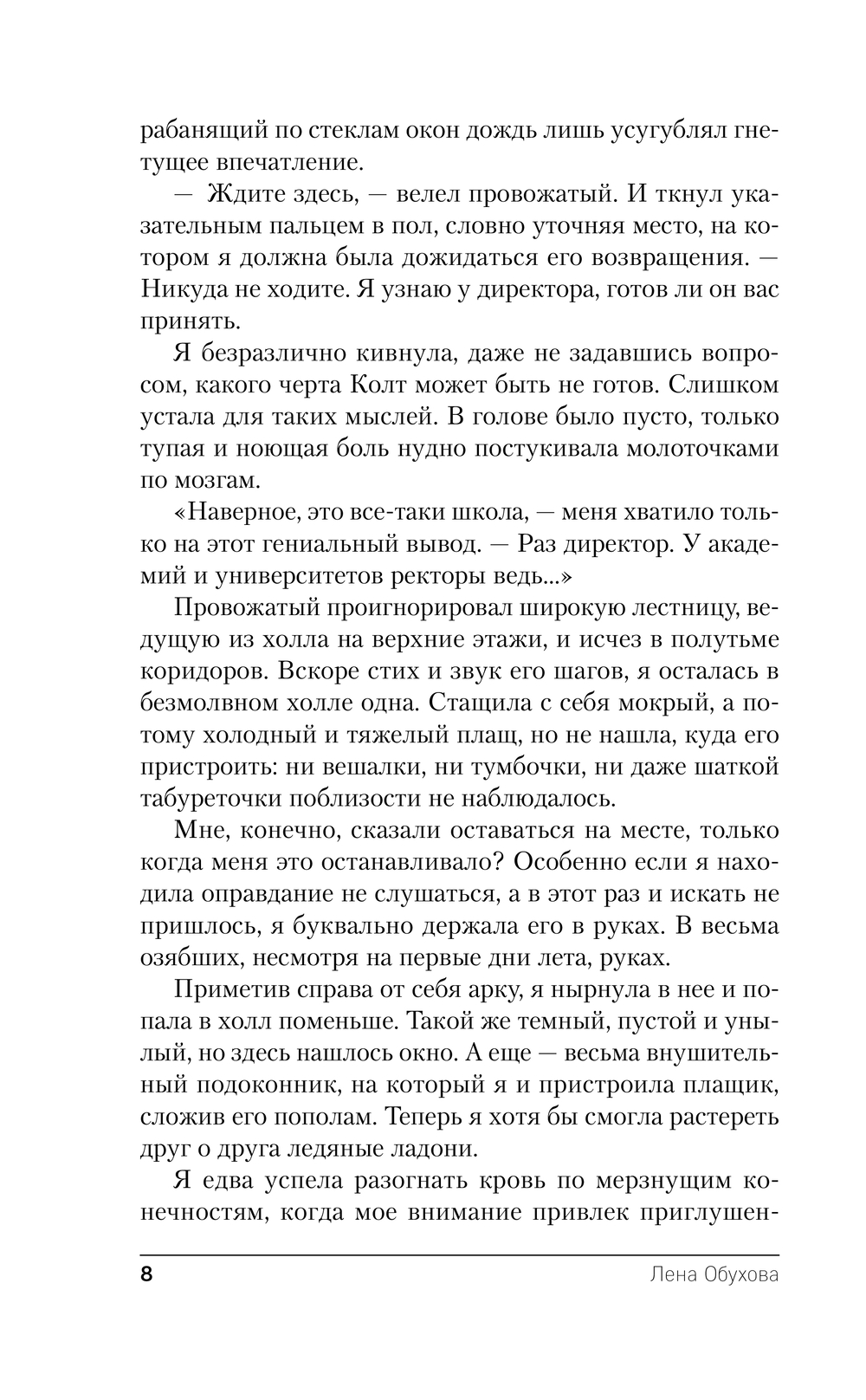 рабанящий по стеклам окон дождь лишь усугублял гнетущее впечатление.

— Ждите здесь, — велел провожатый. И ткнул указательным пальцем в пол, словно уточняя место, на котором я должна была дожидаться его возвращения. — Никуда не ходите. Я узнаю у директора, готов ли он вас принять.

Я безразлично кивнула, даже не задавшись вопросом, какого черта Колт может быть не готов. Слишком устала для таких мыслей. В голове было пусто, только тупая и ноющая боль нудно постукивала молоточками по мозгам.

«Наверное, это все-таки школа, — меня хватило только на этот гениальный вывод. — Раз директор. У академий и университетов ректоры ведь...»

Провожатый проигнорировал широкую лестницу, ведущую из холла на верхние этажи, и исчез в полутьме коридоров. Вскоре стих и звук его шагов, я осталась в безмолвном холле одна. Стащила с себя мокрый, а потому холодный и тяжелый плащ, но не нашла, куда его пристроить: ни вешалки, ни тумбочки, ни даже шаткой табуреточки поблизости не наблюдалось.

Мне, конечно, сказали оставаться на месте, только когда меня это останавливало? Особенно если я находила оправдание не слушаться, а в этот раз и искать не пришлось, я буквально держала его в руках. В весьма озябших, несмотря на первые дни лета, руках.

Приметив справа от себя арку, я нырнула в нее и попала в холл поменьше. Такой же темный, пустой и унылый, но здесь нашлось окно. А еще — весьма внушительный подоконник, на который я и пристроила плащик, сложив его пополам. Теперь я хотя бы смогла растереть друг о друга ледяные ладони.

Я едва успела разогнать кровь по мерзнущим конечностям, когда мое внимание привлек приглушен-

8 Лена Обухова